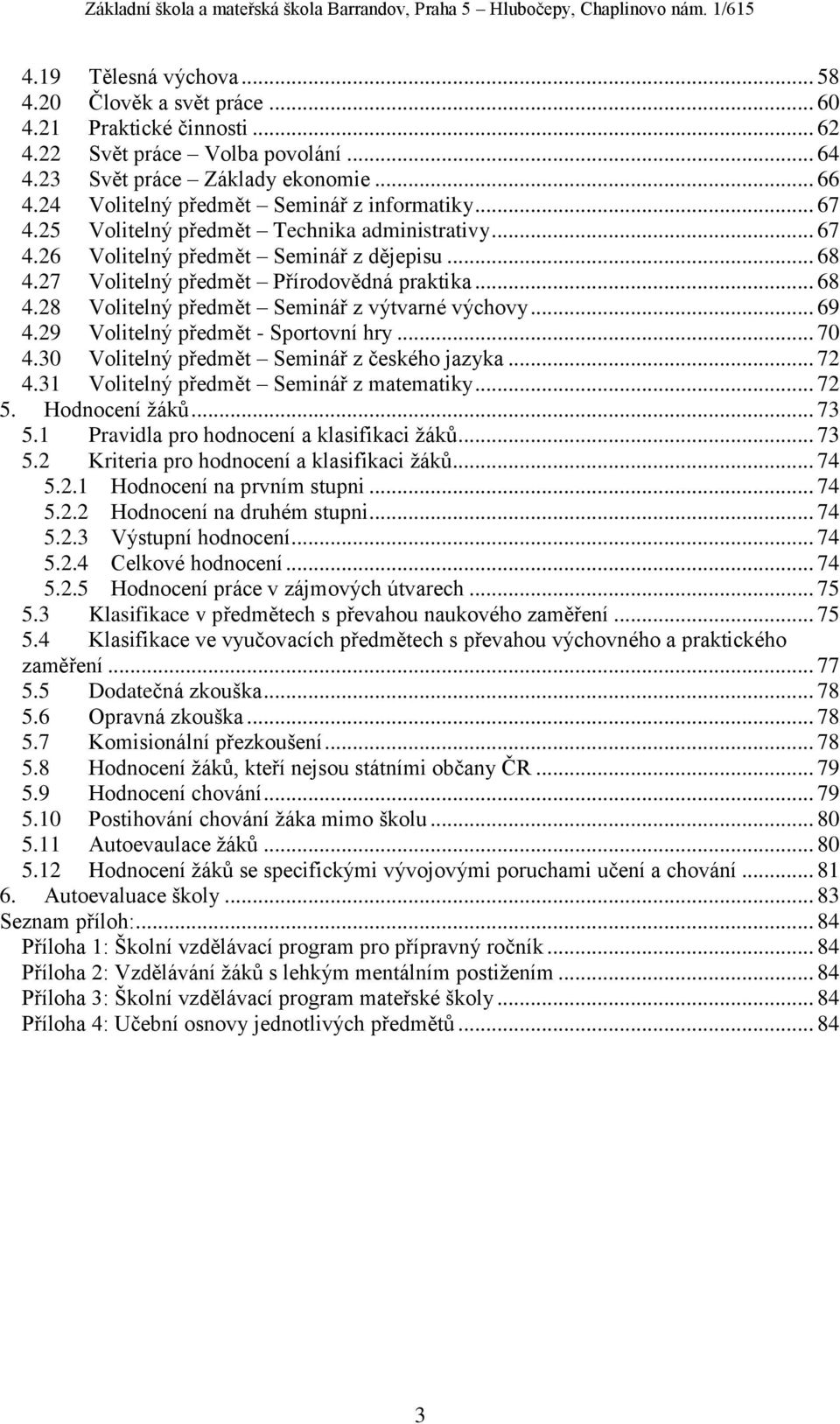 Základní škola a mateřská škola Barrandov, Praha 5 – Hlubočepy, Chaplinovo nám. 1/615

4.19 Tělesná výchova ... 58
4.20 Člověk a svět práce ... 60
4.21 Praktické činnosti ... 62
4.22 Svět práce – Volba povolání ... 64
4.23 Svět práce – Základy ekonomie ... 66
4.24 Volitelný předmět – Seminář z informatiky ... 67
4.25 Volitelný předmět – Technika administrativy ... 67
4.26 Volitelný předmět – Seminář z dějepisu ... 68
4.27 Volitelný předmět – Přírodovědná praktika ... 68
4.28 Volitelný předmět – Seminář z výtvarné výchovy ... 69
4.29 Volitelný předmět - Sportovní hry ... 70
4.30 Volitelný předmět – Seminář z českého jazyka ... 72
4.31 Volitelný předmět – Seminář z matematiky ... 72
5. Hodnocení žáků ... 73
5.1 Pravidla pro hodnocení a klasifikaci žáků ... 73
5.2 Kriteria pro hodnocení a klasifikaci žáků ... 74
5.2.1 Hodnocení na prvním stupni ... 74
5.2.2 Hodnocení na druhém stupni ... 74
5.2.3 Výstupní hodnocení ... 74
5.2.4 Celkové hodnocení ... 74
5.2.5 Hodnocení práce v zájmových útvarech ... 75
5.3 Klasifikace v předmětech s převahou naukového zaměření ... 75
5.4 Klasifikace ve vyučovacích předmětech s převahou výchovného a praktického zaměření ... 77
5.5 Dodatečná zkouška ... 78
5.6 Opravná zkouška ... 78
5.7 Komisionální přezkoušení ... 78
5.8 Hodnocení žáků, kteří nejsou státními občany ČR ... 79
5.9 Hodnocení chování ... 79
5.10 Postihování chování žáka mimo školu ... 80
5.11 Autoevaulace žáků ... 80
5.12 Hodnocení žáků se specifickými vývojovými poruchami učení a chování ... 81
6. Autoevaluace školy ... 83
Seznam příloh: ... 84
Příloha 1: Školní vzdělávací program pro přípravný ročník ... 84
Příloha 2: Vzdělávání žáků s lehkým mentálním postižením ... 84
Příloha 3: Školní vzdělávací program mateřské školy ... 84
Příloha 4: Učební osnovy jednotlivých předmětů ... 84

3